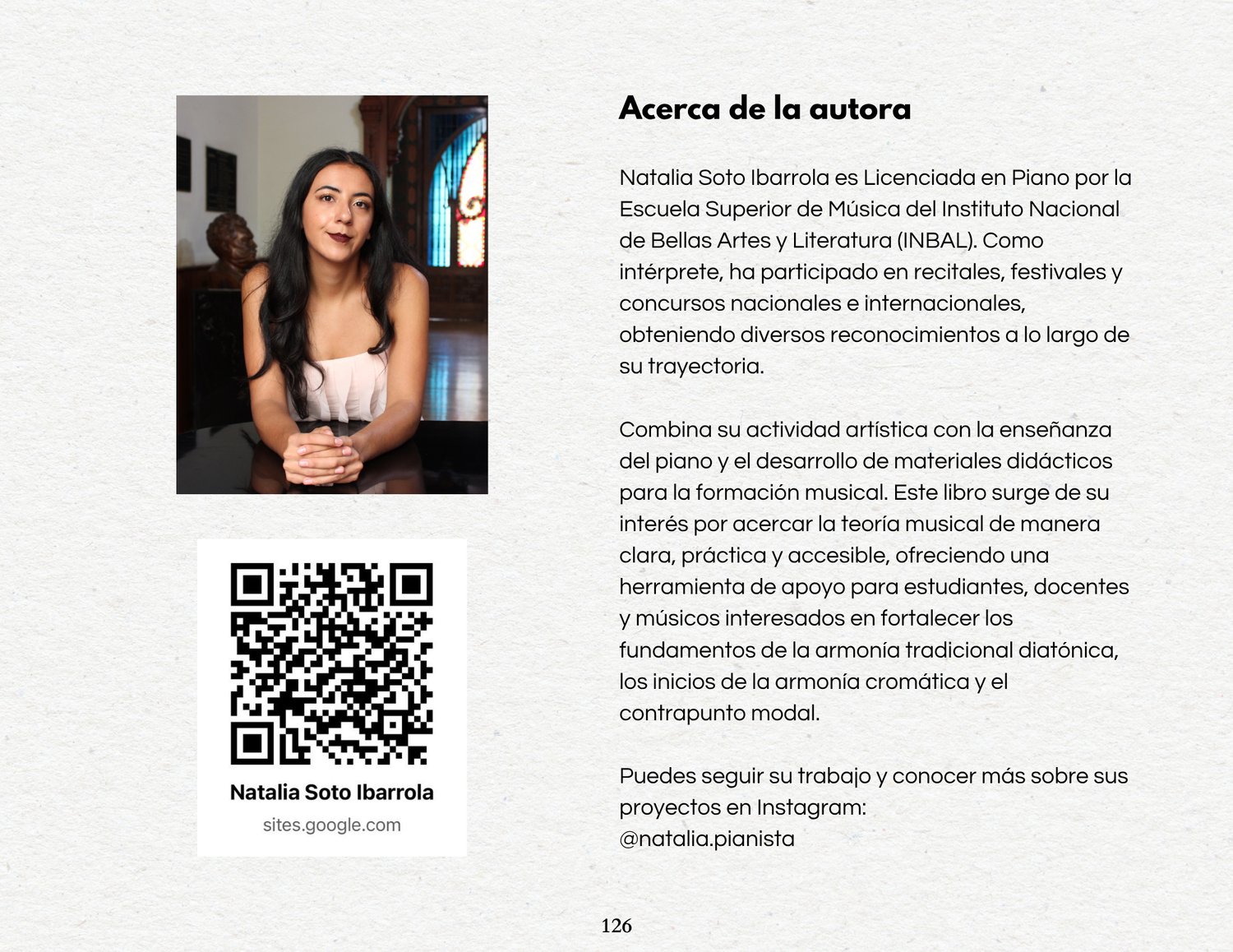 Natalia Soto Ibarrola
sites.google.com

Acerca de la autora

Natalia Soto Ibarrola es Licenciada en Piano por la Escuela Superior de Música del Instituto Nacional de Bellas Artes y Literatura (INBAL). Como intérprete, ha participado en recitales, festivales y concursos nacionales e internacionales, obteniendo diversos reconocimientos a lo largo de su trayectoria.

Combina su actividad artística con la enseñanza del piano y el desarrollo de materiales didácticos para la formación musical. Este libro surge de su interés por acercar la teoría musical de manera clara, práctica y accesible, ofreciendo una herramienta de apoyo para estudiantes, docentes y músicos interesados en fortalecer los fundamentos de la armonía tradicional diatónica, los inicios de la armonía cromática y el contrapunto modal.

Puedes seguir su trabajo y conocer más sobre sus proyectos en Instagram:
@natalia.pianista

126